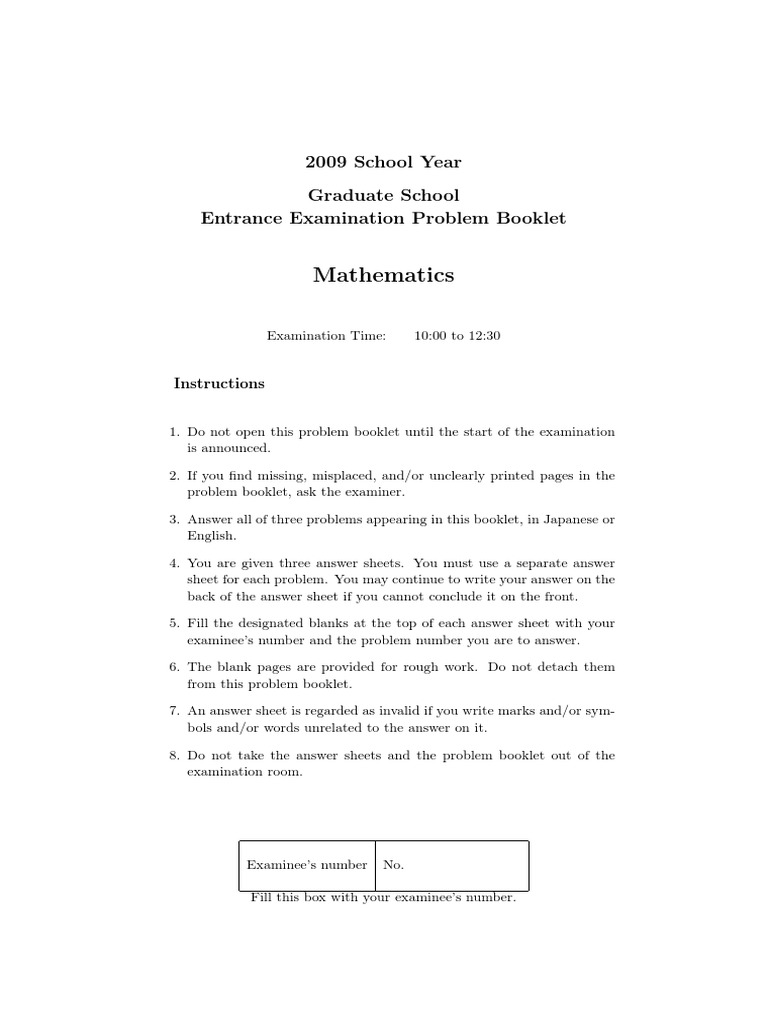 2009 School Year

Graduate School
Entrance Examination Problem Booklet

Mathematics

Examination Time: 10:00 to 12:30

Instructions

1. Do not open this problem booklet until the start of the examination is announced.

2. If you find missing, misplaced, and/or unclearly printed pages in the problem booklet, ask the examiner.

3. Answer all of three problems appearing in this booklet, in Japanese or English.

4. You are given three answer sheets. You must use a separate answer sheet for each problem. You may continue to write your answer on the back of the answer sheet if you cannot conclude it on the front.

5. Fill the designated blanks at the top of each answer sheet with your examinee's number and the problem number you are to answer.

6. The blank pages are provided for rough work. Do not detach them from this problem booklet.

7. An answer sheet is regarded as invalid if you write marks and/or symbols and/or words unrelated to the answer on it.

8. Do not take the answer sheets and the problem booklet out of the examination room.

| Examinee's number | No. |
|---|---|

Fill this box with your examinee's number.